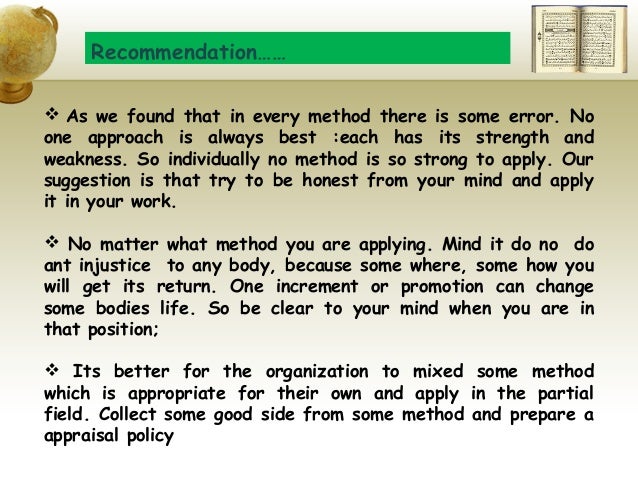 Recommendation……

❖ As we found that in every method there is some error. No one approach is always best :each has its strength and weakness. So individually no method is so strong to apply. Our suggestion is that try to be honest from your mind and apply it in your work.

❖ No matter what method you are applying. Mind it do no do ant injustice to any body, because some where, some how you will get its return. One increment or promotion can change some bodies life. So be clear to your mind when you are in that position;

❖ Its better for the organization to mixed some method which is appropriate for their own and apply in the partial field. Collect some good side from some method and prepare a appraisal policy